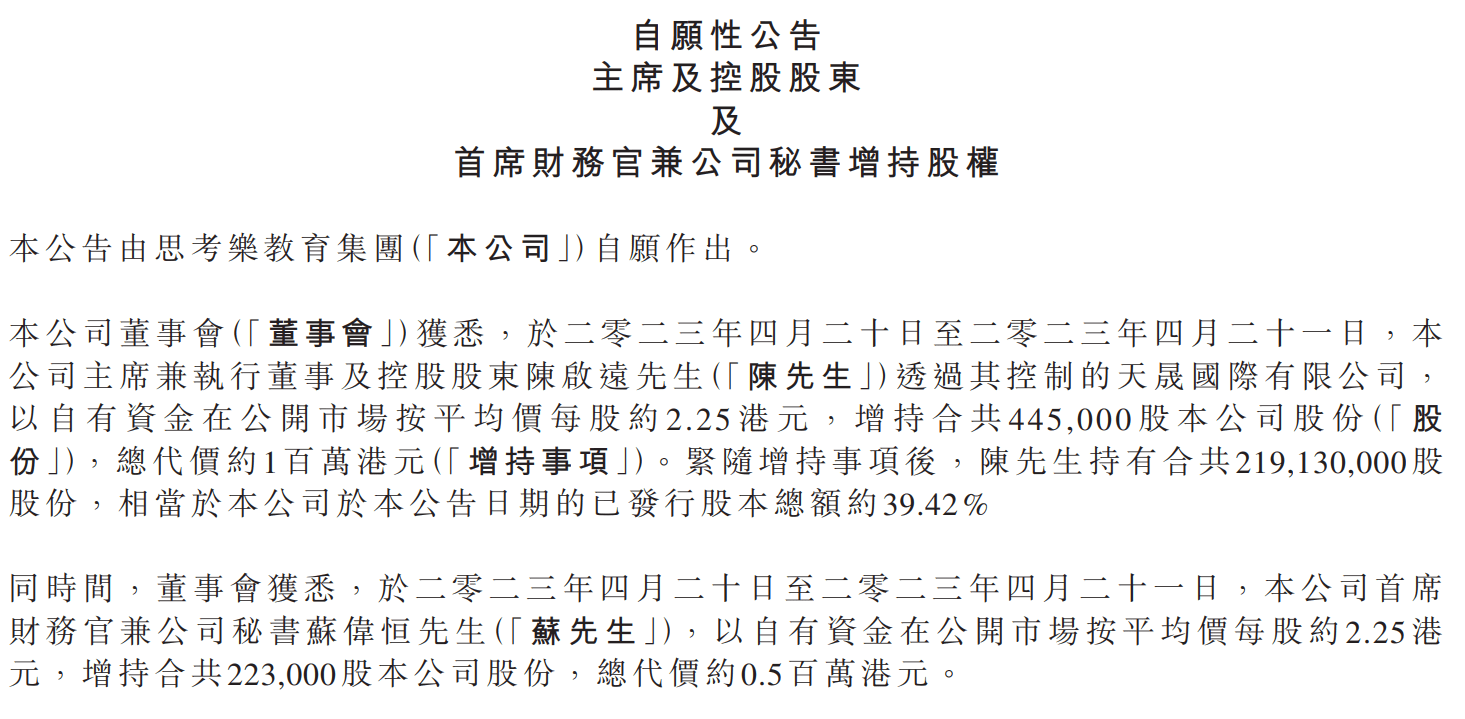 自願性公告
主席及控股股東
及
首席財務官兼公司秘書增持股權

本公告由思考樂教育集團(「本公司」)自願作出。

本公司董事會(「董事會」)獲悉，於二零二三年四月二十日至二零二三年四月二十一日，本公司主席兼執行董事及控股股東陳啟遠先生(「陳先生」)透過其控制的天晟國際有限公司，以自有資金在公開市場按平均價每股約2.25港元，增持合共445,000股本公司股份(「股份」)，總代價約1百萬港元(「增持事項」)。緊隨增持事項後，陳先生持有合共219,130,000股股份，相當於本公司於本公告日期的已發行股本總額約39.42%

同時間，董事會獲悉，於二零二三年四月二十日至二零二三年四月二十一日，本公司首席財務官兼公司秘書蘇偉恒先生(「蘇先生」)，以自有資金在公開市場按平均價每股約2.25港元，增持合共223,000股本公司股份，總代價約0.5百萬港元。